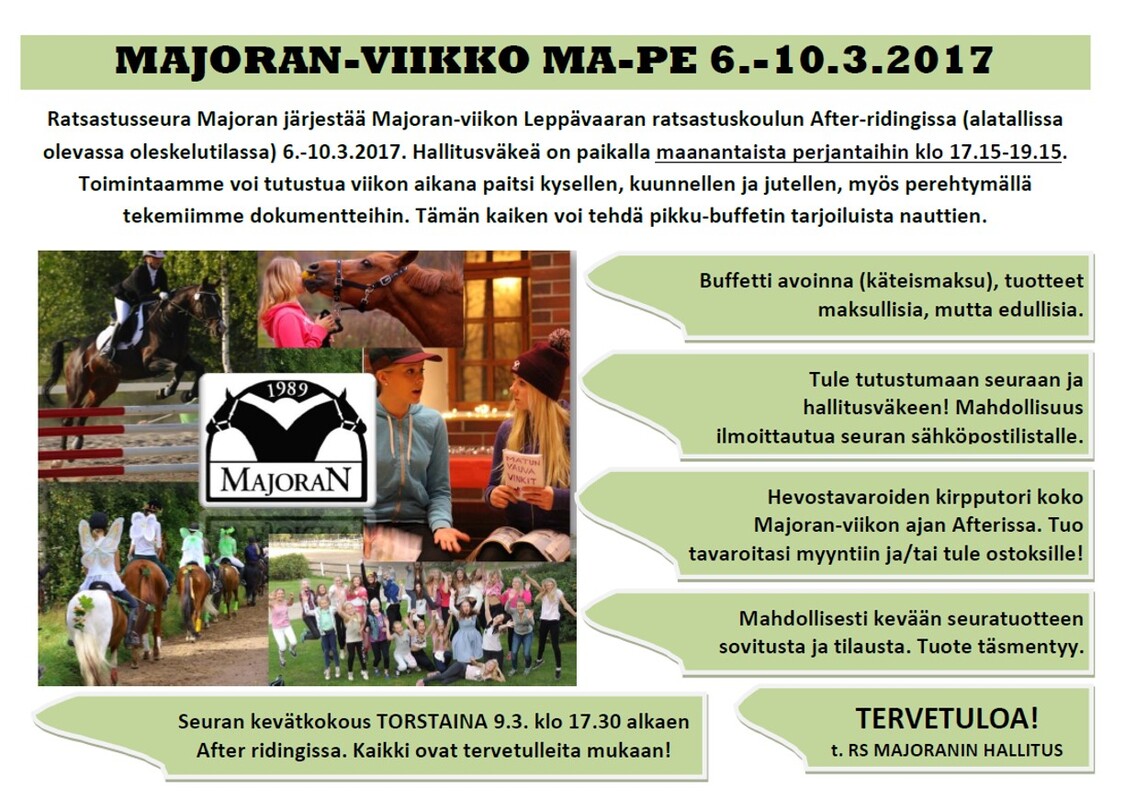 MAJORAN-VIIKKO MA-PE 6.-10.3.2017

Ratsastusseura Majoran järjestää Majoran-viikon Leppävaaran ratsastuskoulun After-ridingissa (alatallissa olevassa oleskelutilassa) 6.-10.3.2017. Hallitusväkeä on paikalla maanantaista perjantaihin klo 17.15-19.15. Toimintaamme voi tutustua viikon aikana paitsi kysellen, kuunnellen ja jutellen, myös perehtymällä tekemiimme dokumentteihin. Tämän kaiken voi tehdä pikku-buffetin tarjoiluista nauttien.

1989
MAJORAN

MAYUN VAUVA VINKIT

Buffetti avoinna (käteismaksu), tuotteet maksullisia, mutta edullisia.

Tule tutustumaan seuraan ja hallitusväkeen! Mahdollisuus ilmoittautua seuran sähköpostilistalle.

Hevostavaroiden kirpputori koko Majoran-viikon ajan Afterissa. Tuo tavaroitasi myyntiin ja/tai tule ostoksille!

Mahdollisesti kevään seuratuotteen sovitusta ja tilausta. Tuote täsmentyy.

Seuran kevätkokous TORSTAINA 9.3. klo 17.30 alkaen After ridingissa. Kaikki ovat tervetulleita mukaan!

TERVETULOA!
t. RS MAJORANIN HALLITUS